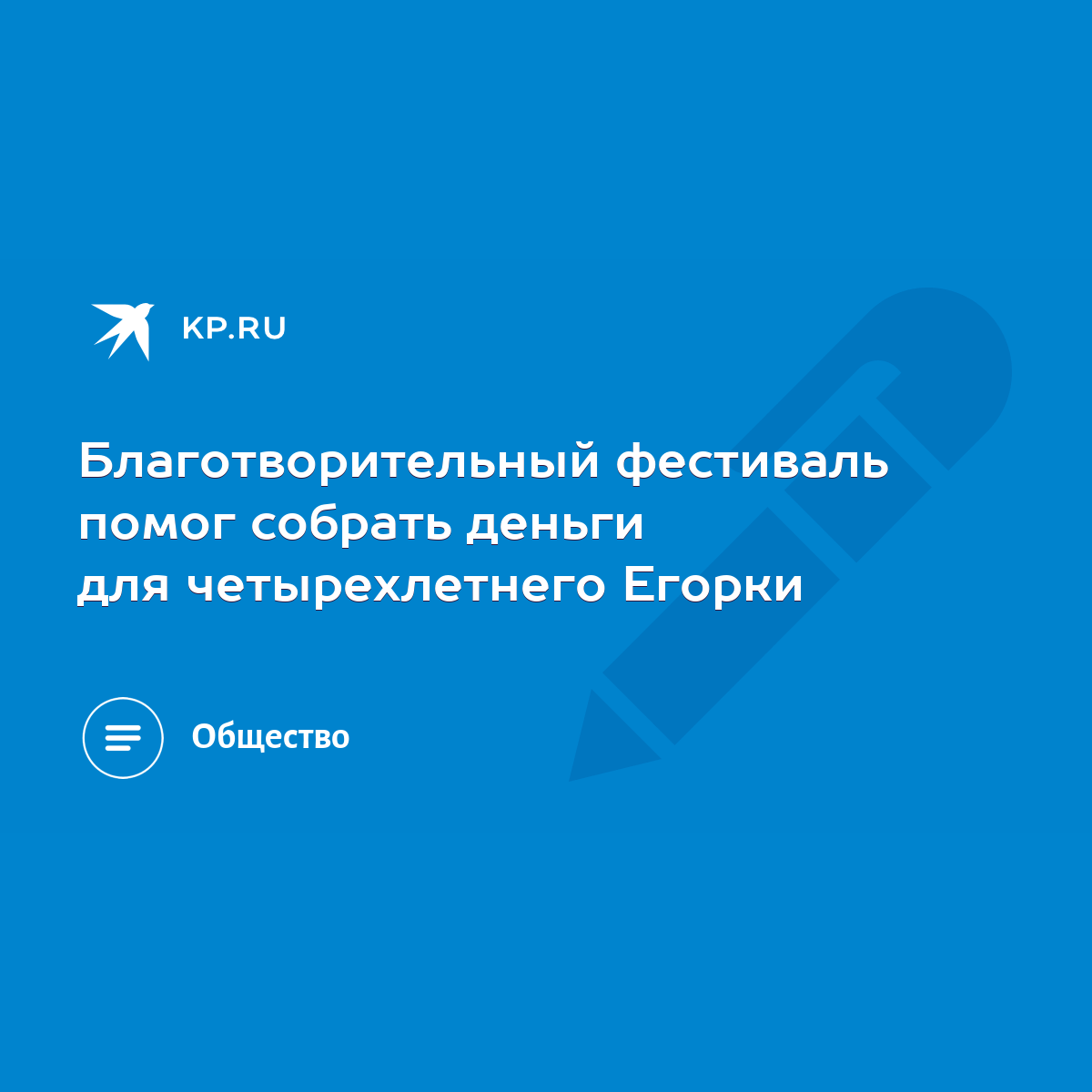 KP.RU

Благотворительный фестиваль помог собрать деньги для четырехлетнего Егорки

Общество